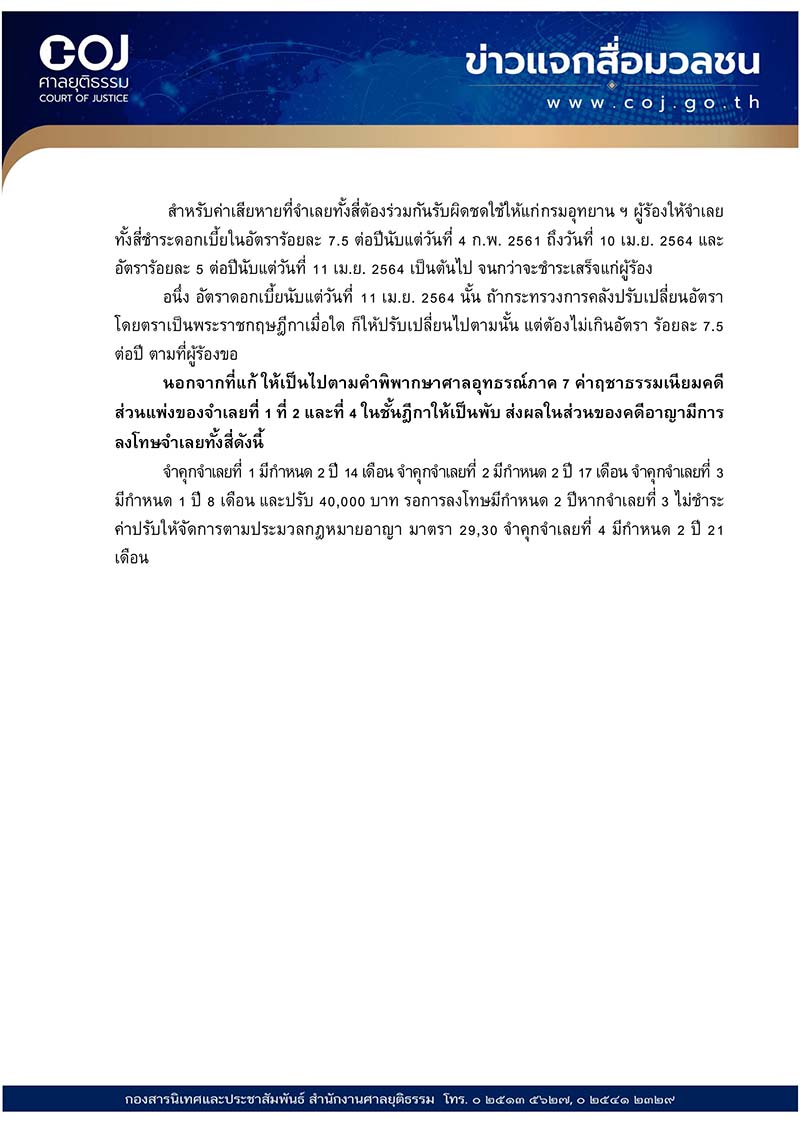 COJ
ศาลยุติธรรม
COURT OF JUSTICE

ข่าวแจกสื่อมวลชน
www.coj.go.th

สำหรับค่าเสียหายที่จำเลยทั้งสี่ต้องร่วมกันรับผิดชดใช้ให้แก่กรมอุทยาน ฯ ผู้ร้องให้จำเลยทั้งสี่ชำระดอกเบี้ยในอัตราร้อยละ 7.5 ต่อปีนับแต่วันที่ 4 ก.พ. 2561 ถึงวันที่ 10 เม.ย. 2564 และอัตราร้อยละ 5 ต่อปีนับแต่วันที่ 11 เม.ย. 2564 เป็นต้นไป จนกว่าจะชำระเสร็จแก่ผู้ร้อง

อนึ่ง อัตราดอกเบี้ยนับแต่วันที่ 11 เม.ย. 2564 นั้น ถ้ากระทรวงการคลังปรับเปลี่ยนอัตราโดยตราเป็นพระราชกฤษฎีกาเมื่อใด ก็ให้ปรับเปลี่ยนไปตามนั้น แต่ต้องไม่เกินอัตรา ร้อยละ 7.5 ต่อปี ตามที่ผู้ร้องขอ

นอกจากที่แก้ ให้เป็นไปตามคำพิพากษาศาลอุทธรณ์ภาค 7 ค่าฤชาธรรมเนียมคดีส่วนแพ่งของจำเลยที่ 1 ที่ 2 และที่ 4 ในชั้นฎีกาให้เป็นพับ ส่งผลในส่วนของคดีอาญามีการลงโทษจำเลยทั้งสี่ดังนี้

จำคุกจำเลยที่ 1 มีกำหนด 2 ปี 14 เดือน จำคุกจำเลยที่ 2 มีกำหนด 2 ปี 17 เดือน จำคุกจำเลยที่ 3 มีกำหนด 1 ปี 8 เดือน และปรับ 40,000 บาท รอการลงโทษมีกำหนด 2 ปีหากจำเลยที่ 3 ไม่ชำระค่าปรับให้จัดการตามประมวลกฎหมายอาญา มาตรา 29,30 จำคุกจำเลยที่ 4 มีกำหนด 2 ปี 21 เดือน

กองสารนิเทศและประชาสัมพันธ์ สำนักงานศาลยุติธรรม โทร. ๐ ๒๕๑๓ ๕๖๒๗, ๐ ๒๕๔๑ ๒๓๒๙